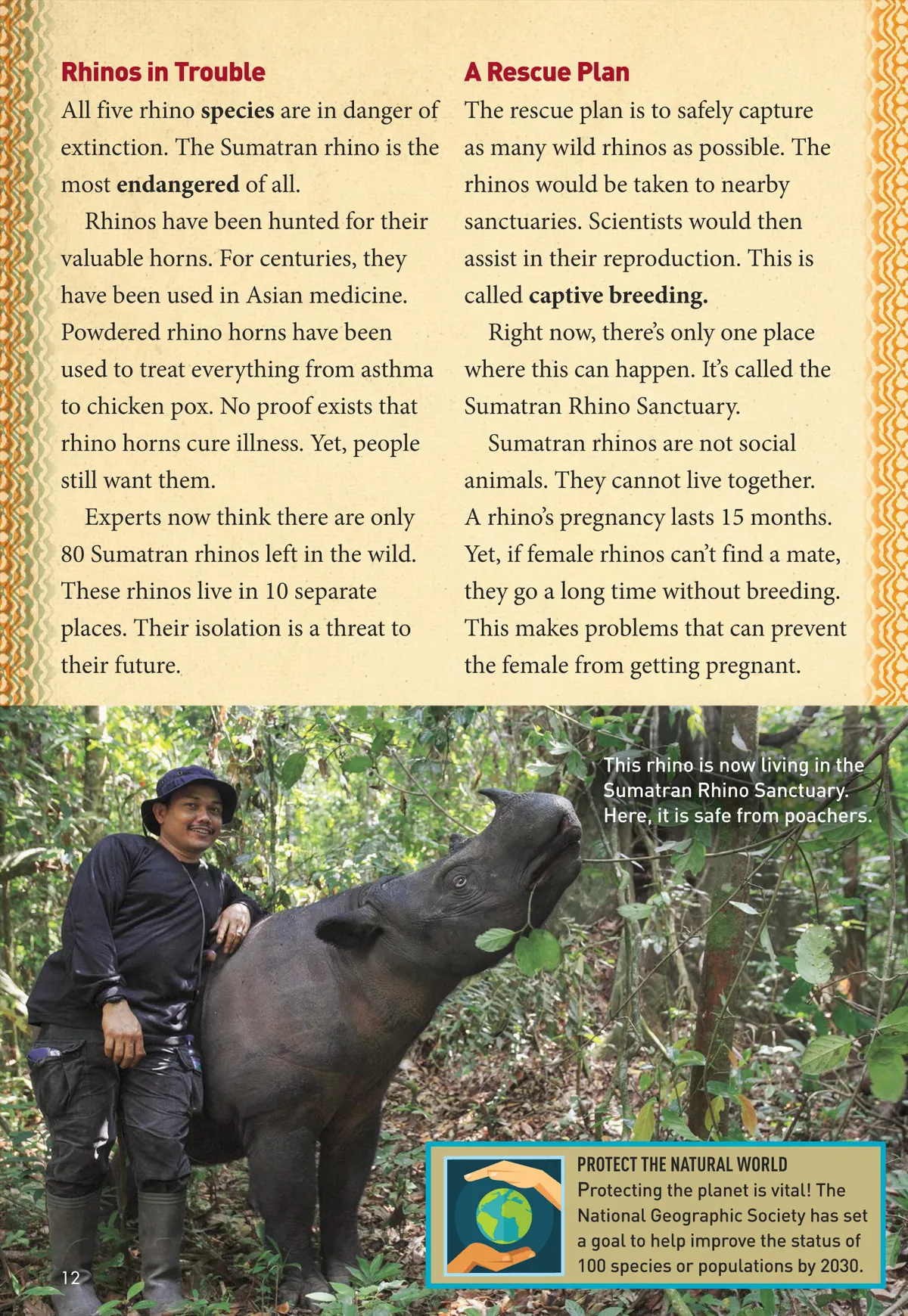 Rhinos in Trouble

All five rhino species are in danger of extinction. The Sumatran rhino is the most endangered of all.

Rhinos have been hunted for their valuable horns. For centuries, they have been used in Asian medicine. Powdered rhino horns have been used to treat everything from asthma to chicken pox. No proof exists that rhino horns cure illness. Yet, people still want them.

Experts now think there are only 80 Sumatran rhinos left in the wild. These rhinos live in 10 separate places. Their isolation is a threat to their future.

A Rescue Plan

The rescue plan is to safely capture as many wild rhinos as possible. The rhinos would be taken to nearby sanctuaries. Scientists would then assist in their reproduction. This is called captive breeding.

Right now, there's only one place where this can happen. It's called the Sumatran Rhino Sanctuary.

Sumatran rhinos are not social animals. They cannot live together. A rhino's pregnancy lasts 15 months. Yet, if female rhinos can't find a mate, they go a long time without breeding. This makes problems that can prevent the female from getting pregnant.

This rhino is now living in the Sumatran Rhino Sanctuary. Here, it is safe from poachers.

PROTECT THE NATURAL WORLD
Protecting the planet is vital! The National Geographic Society has set a goal to help improve the status of 100 species or populations by 2030.

12